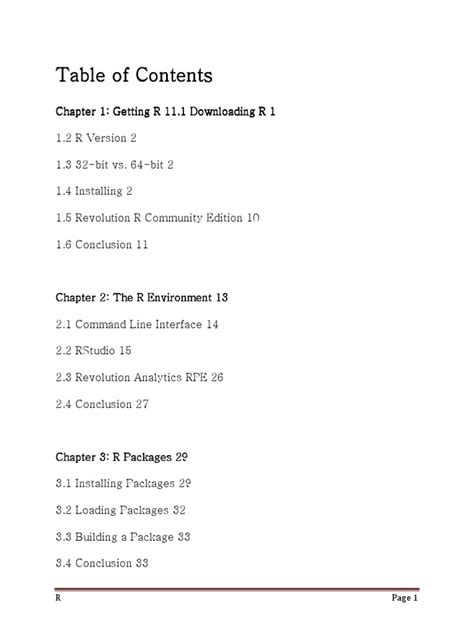 Table of Contents

Chapter 1: Getting R 11.1 Downloading R 1

1.2 R Version 2

1.3 32-bit vs. 64-bit 2

1.4 Installing 2

1.5 Revolution R Community Edition 10

1.6 Conclusion 11

Chapter 2: The R Environment 13

2.1 Command Line Interface 14

2.2 RStudio 15

2.3 Revolution Analytics RPE 26

2.4 Conclusion 27

Chapter 3: R Packages 29

3.1 Installing Packages 29

3.2 Loading Packages 32

3.3 Building a Package 33

3.4 Conclusion 33

R

Page 1